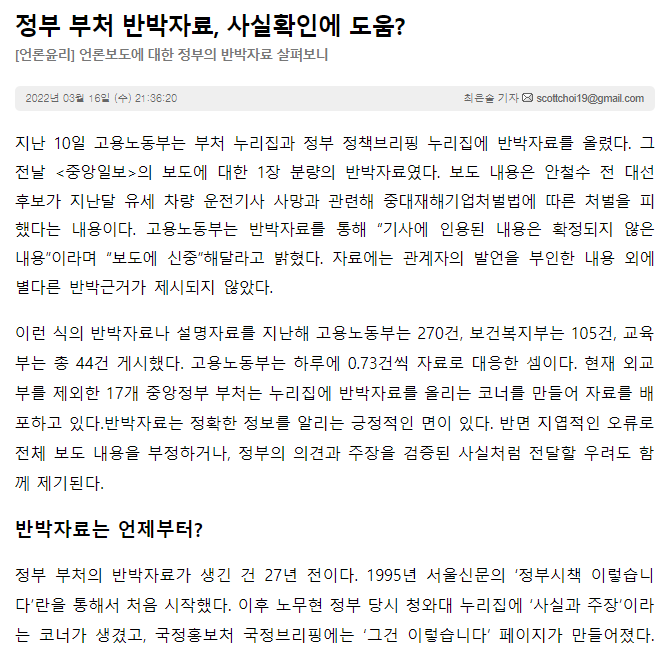 정부 부처 반박자료, 사실확인에 도움?

[언론윤리] 언론보도에 대한 정부의 반박자료 살펴보니

2022년 03월 16일 (수) 21:36:20

최은솔 기자 scottchoi19@gmail.com

지난 10일 고용노동부는 부처 누리집과 정부 정책브리핑 누리집에 반박자료를 올렸다. 그 전날 <중앙일보>의 보도에 대한 1장 분량의 반박자료였다. 보도 내용은 안철수 전 대선 후보가 지난달 유세 차량 운전기사 사망과 관련해 중대재해기업처벌법에 따른 처벌을 피했다는 내용이다. 고용노동부는 반박자료를 통해 “기사에 인용된 내용은 확정되지 않은 내용”이라며 “보도에 신중”해달라고 밝혔다. 자료에는 관계자의 발언을 부인한 내용 외에 별다른 반박근거가 제시되지 않았다.

이런 식의 반박자료나 설명자료를 지난해 고용노동부는 270건, 보건복지부는 105건, 교육부는 총 44건 게시했다. 고용노동부는 하루에 0.73건씩 자료로 대응한 셈이다. 현재 외교부를 제외한 17개 중앙정부 부처는 누리집에 반박자료를 올리는 코너를 만들어 자료를 배포하고 있다.반박자료는 정확한 정보를 알리는 긍정적인 면이 있다. 반면 지엽적인 오류로 전체 보도 내용을 부정하거나, 정부의 의견과 주장을 검증된 사실처럼 전달할 우려도 함께 제기된다.

반박자료는 언제부터?

정부 부처의 반박자료가 생긴 건 27년 전이다. 1995년 서울신문의 ‘정부시책 이렇습니다’란을 통해서 처음 시작했다. 이후 노무현 정부 당시 청와대 누리집에 ‘사실과 주장’이라는 코너가 생겼고, 국정홍보처 국정브리핑에는 ‘그건 이렇습니다’ 페이지가 만들어졌다.